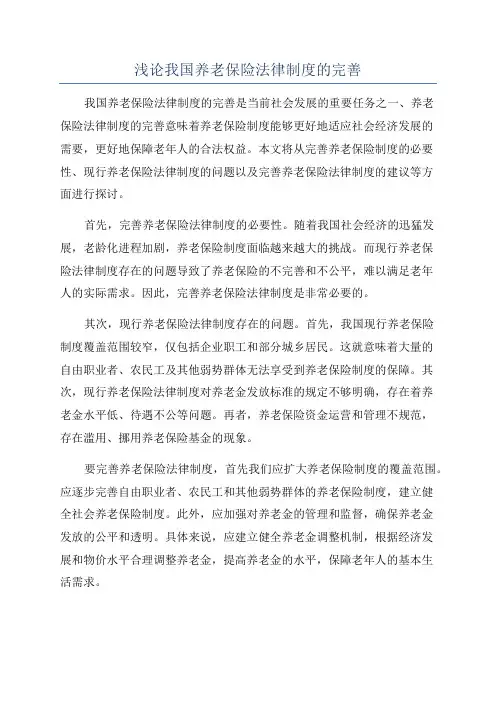 浅论我国养老保险法律制度的完善

我国养老保险法律制度的完善是当前社会发展的重要任务之一、养老保险法律制度的完善意味着养老保险制度能够更好地适应社会经济发展的需要，更好地保障老年人的合法权益。本文将从完善养老保险制度的必要性、现行养老保险法律制度的问题以及完善养老保险法律制度的建议等方面进行探讨。

首先，完善养老保险法律制度的必要性。随着我国社会经济的迅猛发展，老龄化进程加剧，养老保险制度面临越来越大的挑战。而现行养老保险法律制度存在的问题导致了养老保险的不完善和不公平，难以满足老年人的实际需求。因此，完善养老保险法律制度是非常必要的。

其次，现行养老保险法律制度存在的问题。首先，我国现行养老保险制度覆盖范围较窄，仅包括企业职工和部分城乡居民。这就意味着大量的自由职业者、农民工及其他弱势群体无法享受到养老保险制度的保障。其次，现行养老保险法律制度对养老金发放标准的规定不够明确，存在着养老金水平低、待遇不公等问题。再者，养老保险资金运营和管理不规范，存在滥用、挪用养老保险基金的现象。

要完善养老保险法律制度，首先我们应扩大养老保险制度的覆盖范围。应逐步完善自由职业者、农民工和其他弱势群体的养老保险制度，建立健全社会养老保险制度。此外，应加强对养老金的管理和监督，确保养老金发放的公平和透明。具体来说，应建立健全养老金调整机制，根据经济发展和物价水平合理调整养老金，提高养老金的水平，保障老年人的基本生活需求。